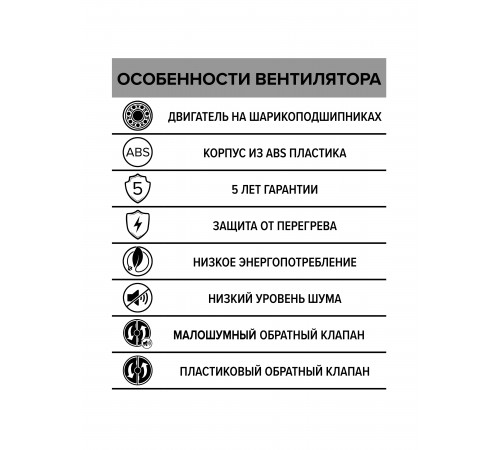 ОСОБЕННОСТИ ВЕНТИЛЯТОРА

ДВИГАТЕЛЬ НА ШАРИКОПОДШИПНИКАХ

ABS

КОРПУС ИЗ ABS ПЛАСТИКА

5

5 ЛЕТ ГАРАНТИИ

ЗАЩИТА ОТ ПЕРЕГРЕВА

НИЗКОЕ ЭНЕРГОПОТРЕБЛЕНИЕ

НИЗКИЙ УРОВЕНЬ ШУМА

МАЛОШУМНЫЙ ОБРАТНЫЙ КЛАПАН

ПЛАСТИКОВЫЙ ОБРАТНЫЙ КЛАПАН